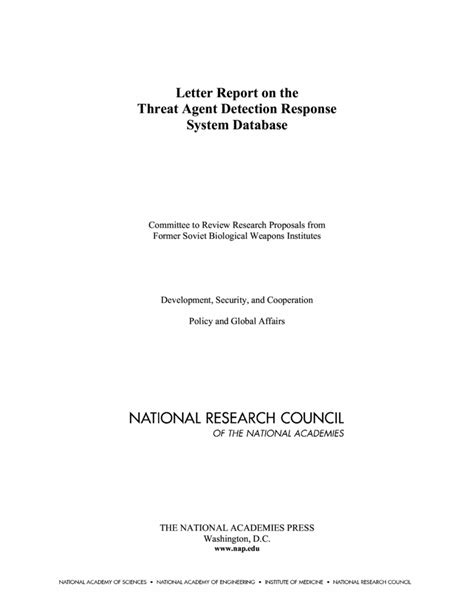 Letter Report on the Threat Agent Detection Response System Database

Committee to Review Research Proposals from Former Soviet Biological Weapons Institutes

Development, Security, and Cooperation

Policy and Global Affairs

NATIONAL RESEARCH COUNCIL
OF THE NATIONAL ACADEMIES

THE NATIONAL ACADEMIES PRESS
Washington, D.C.
www.nap.edu

NATIONAL ACADEMY OF SCIENCES • NATIONAL ACADEMY OF ENGINEERING • INSTITUTE OF MEDICINE • NATIONAL RESEARCH COUNCIL